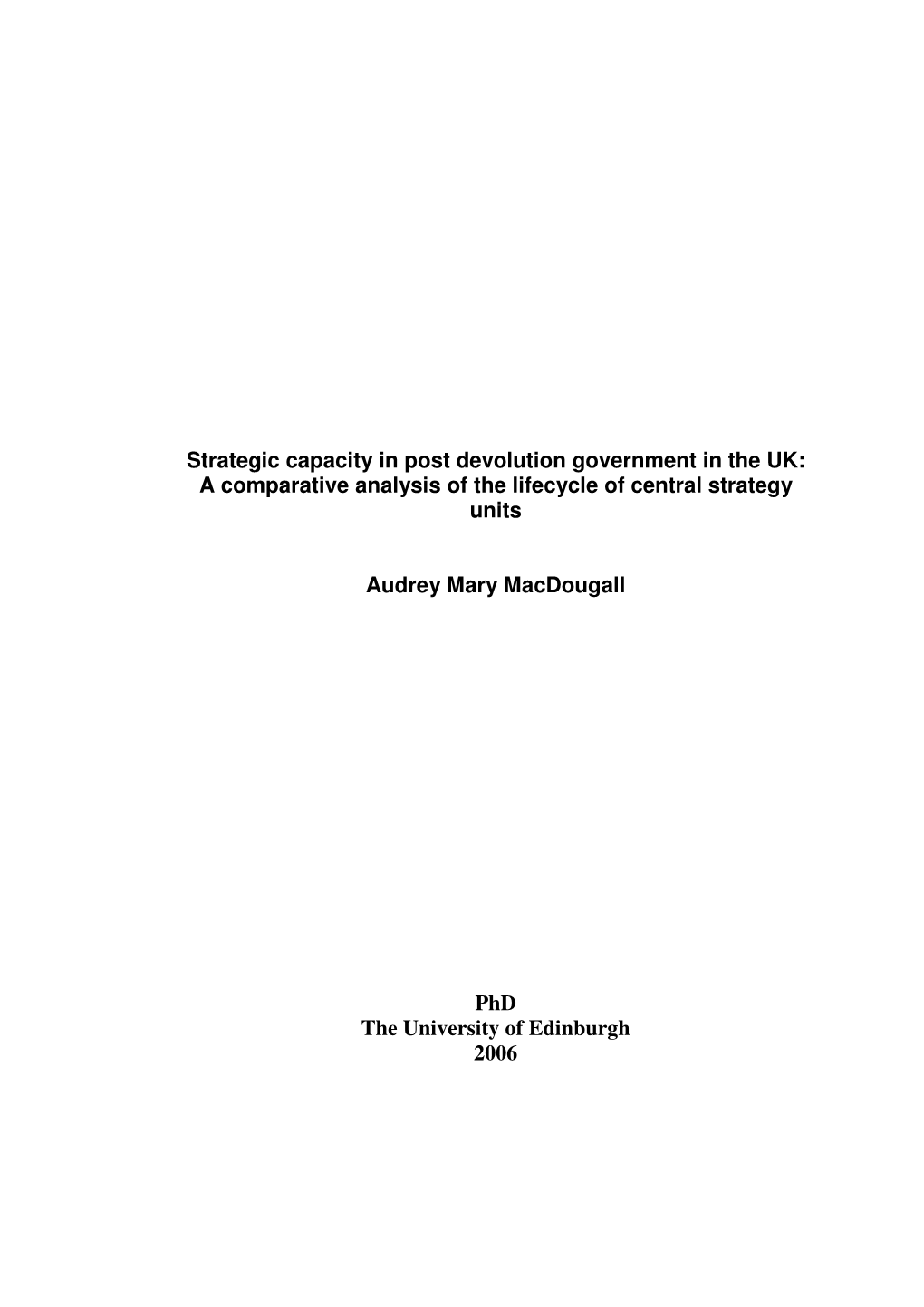 Strategic capacity in post devolution government in the UK: A comparative analysis of the lifecycle of central strategy units

Audrey Mary MacDougall

PhD
The University of Edinburgh
2006